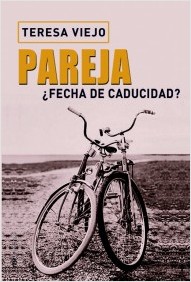 TERESA VIEJO

PAREJA

¿FECHA DE CADUCIDAD?